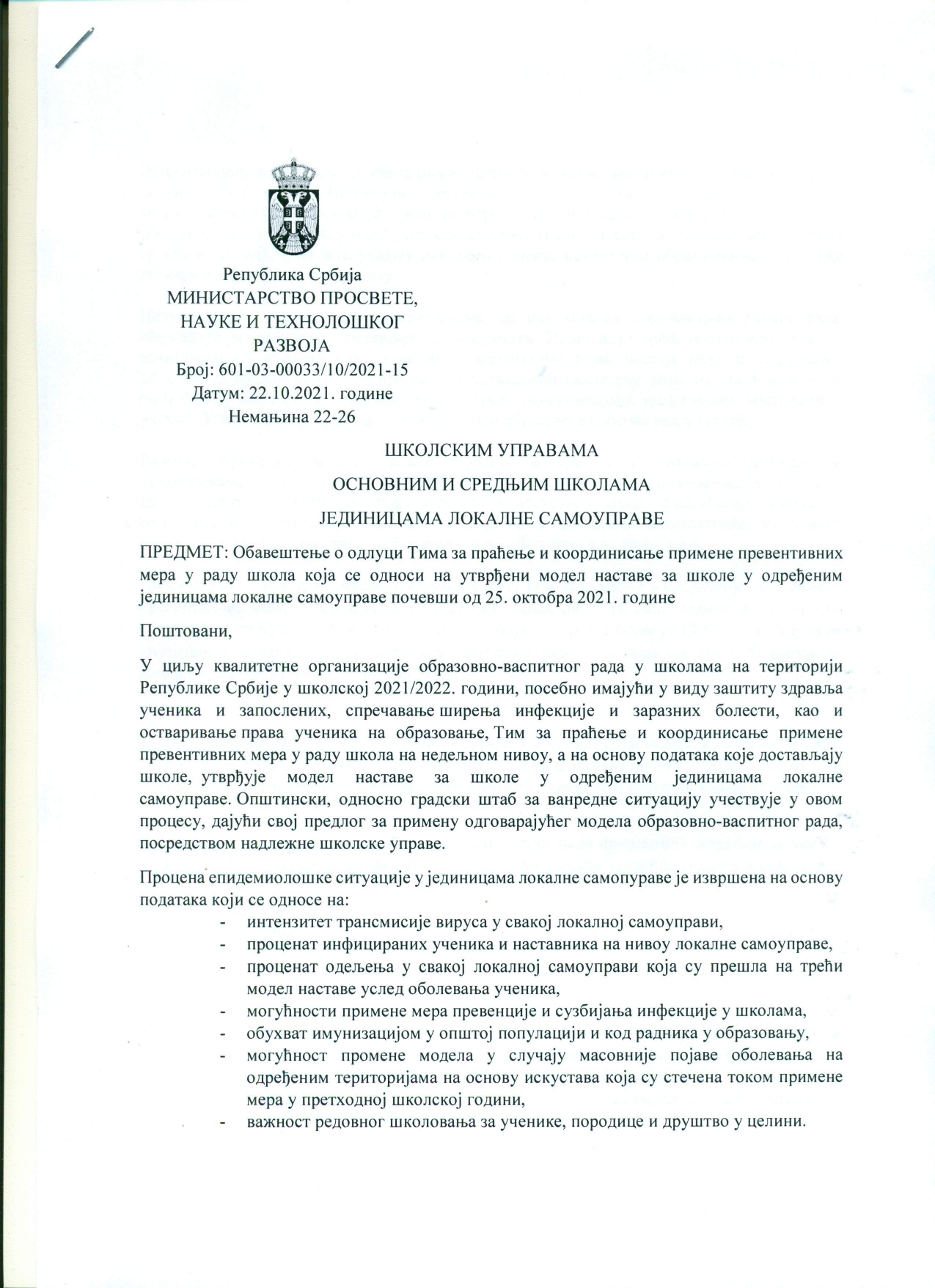 Република Србија
МИНИСТАРСТВО ПРОСВЕТЕ, НАУКЕ И ТЕХНОЛОШКОГ РАЗВОЈА
Број: 601-03-00033/10/2021-15
Датум: 22.10.2021. године
Немањина 22-26

ШКОЛСКИМ УПРАВАМА

ОСНОВНИМ И СРЕДЊИМ ШКОЛАМА

ЈЕДИНИЦАМА ЛОКАЛНЕ САМОУПРАВЕ

ПРЕДМЕТ: Обавештење о одлуци Тима за праћење и координисање примене превентивних мера у раду школа која се односи на утврђени модел наставе за школе у одређеним јединицама локалне самоуправе почевши од 25. октобра 2021. године

Поштовани,

У циљу квалитетне организације образовно-васпитног рада у школама на територији Републике Србије у школској 2021/2022. години, посебно имајући у виду заштиту здравља ученика и запослених, спречавање ширења инфекције и заразних болести, као и остваривање права ученика на образовање, Тим за праћење и координисање примене превентивних мера у раду школа на недељном нивоу, а на основу података које достављају школе, утврђује модел наставе за школе у одређеним јединицама локалне самоуправе. Општински, односно градски штаб за ванредне ситуацију учествује у овом процесу, дајући свој предлог за примену одговарајућег модела образовно-васпитног рада, посредством надлежне школске управе.

Процена епидемиолошке ситуације у јединицама локалне самопураве је извршена на основу података који се односе на:
- интензитет трансмисије вируса у свакој локалној самоуправи,
- проценат инфицираних ученика и наставника на нивоу локалне самоуправе,
- проценат одељења у свакој локалној самоуправи која су прешла на трећи модел наставе услед оболевања ученика,
- могућности примене мера превенције и сузбијања инфекције у школама,
- обухват имунизацијом у општој популацији и код радника у образовању,
- могућност промене модела у случају масовније појаве оболевања на одређеним територијама на основу искустава која су стечена током примене мера у претходној школској години,
- важност редовног школовања за ученике, породице и друштво у целини.